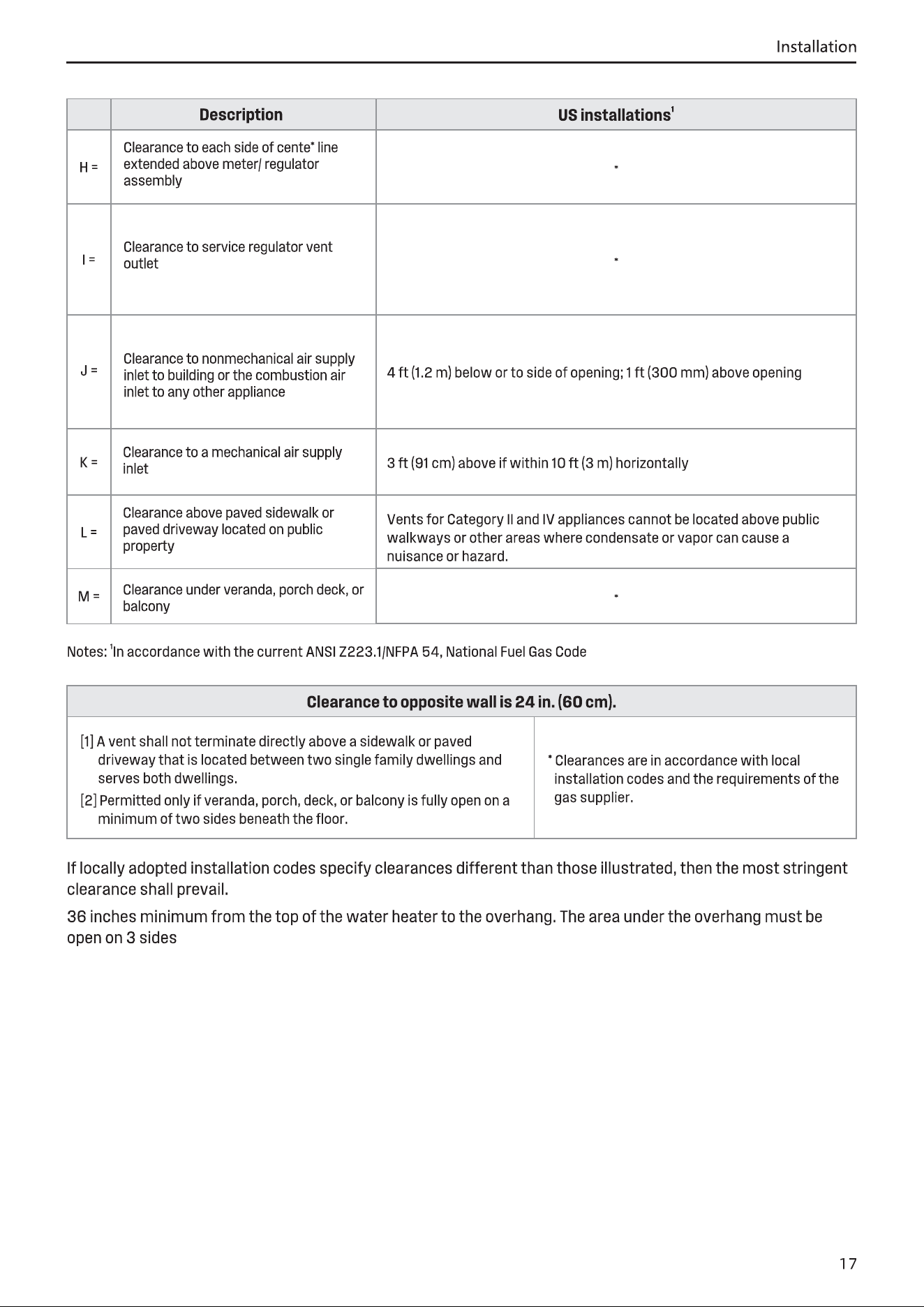 Installation

|  | Description | US installations$^{1}$ |
|---|---|---|
| H = | Clearance to each side of cente* line extended above meter/ regulator assembly | * |
| I = | Clearance to service regulator vent outlet | * |
| J = | Clearance to nonmechanical air supply inlet to building or the combustion air inlet to any other appliance | 4 ft (1.2 m) below or to side of opening; 1 ft (300 mm) above opening |
| K = | Clearance to a mechanical air supply inlet | 3 ft (91 cm) above if within 10 ft (3 m) horizontally |
| L = | Clearance above paved sidewalk or paved driveway located on public property | Vents for Category II and IV appliances cannot be located above public walkways or other areas where condensate or vapor can cause a nuisance or hazard. |
| M = | Clearance under veranda, porch deck, or balcony | * |

Notes: $^{1}$In accordance with the current ANSI Z223.1/NFPA 54, National Fuel Gas Code

| Clearance to opposite wall is 24 in. (60 cm). | |
|---|---|
| [1] A vent shall not terminate directly above a sidewalk or paved driveway that is located between two single family dwellings and serves both dwellings. [2] Permitted only if veranda, porch, deck, or balcony is fully open on a minimum of two sides beneath the floor. | * Clearances are in accordance with local installation codes and the requirements of the gas supplier. |

If locally adopted installation codes specify clearances different than those illustrated, then the most stringent clearance shall prevail.

36 inches minimum from the top of the water heater to the overhang. The area under the overhang must be open on 3 sides

17